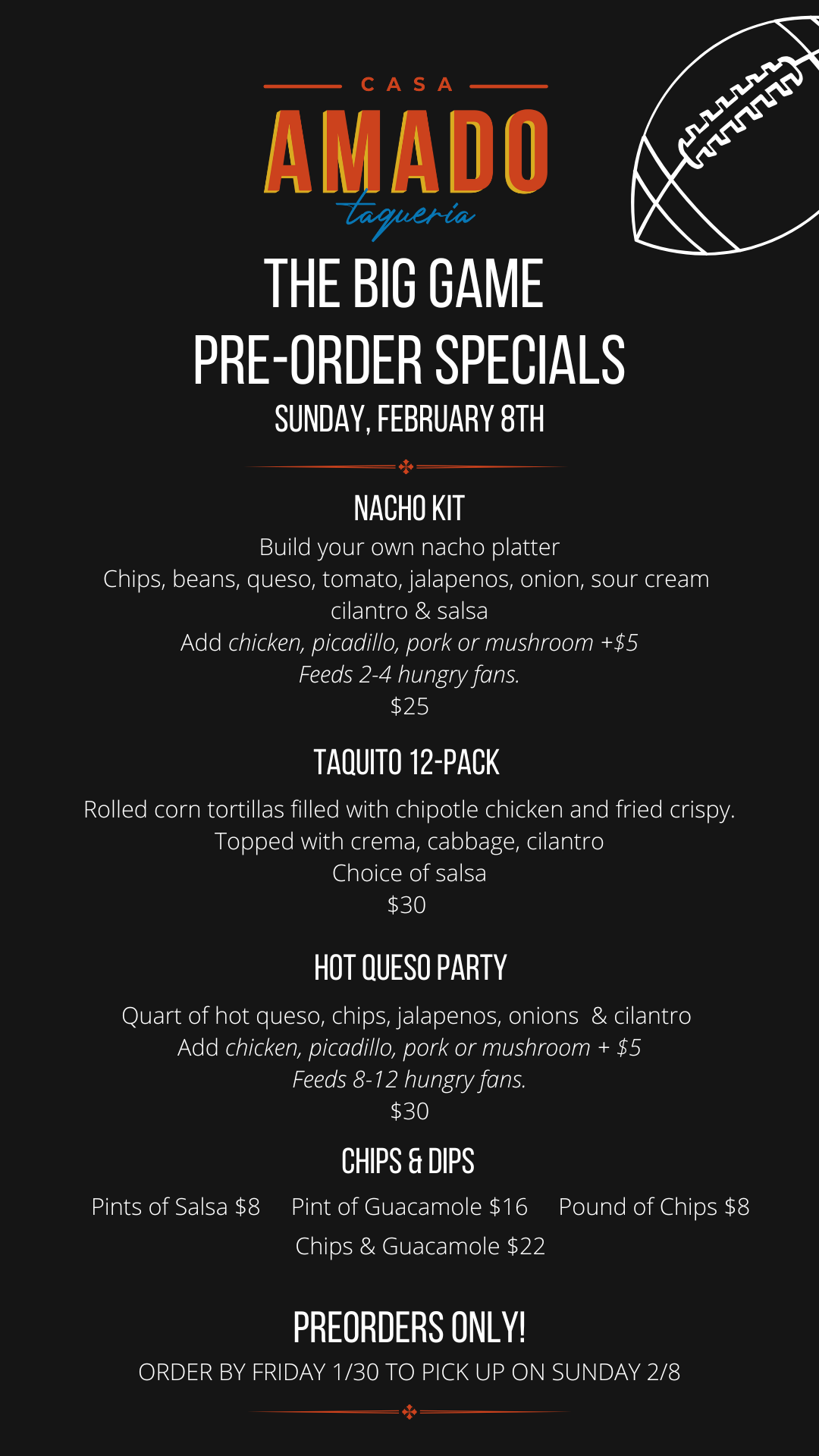 CASA
AMADO
taqueria

THE BIG GAME
PRE-ORDER SPECIALS
SUNDAY, FEBRUARY 8TH

NACHO KIT
Build your own nacho platter
Chips, beans, queso, tomato, jalapenos, onion, sour cream
cilantro & salsa
Add chicken, picadillo, pork or mushroom +$5
Feeds 2-4 hungry fans.
$25

TAQUITO 12-PACK
Rolled corn tortillas filled with chipotle chicken and fried crispy.
Topped with crema, cabbage, cilantro
Choice of salsa
$30

HOT QUESO PARTY
Quart of hot queso, chips, jalapenos, onions & cilantro
Add chicken, picadillo, pork or mushroom + $5
Feeds 8-12 hungry fans.
$30

CHIPS & DIPS
Pints of Salsa $8 Pint of Guacamole $16 Pound of Chips $8
Chips & Guacamole $22

PREORDERS ONLY!
ORDER BY FRIDAY 1/30 TO PICK UP ON SUNDAY 2/8